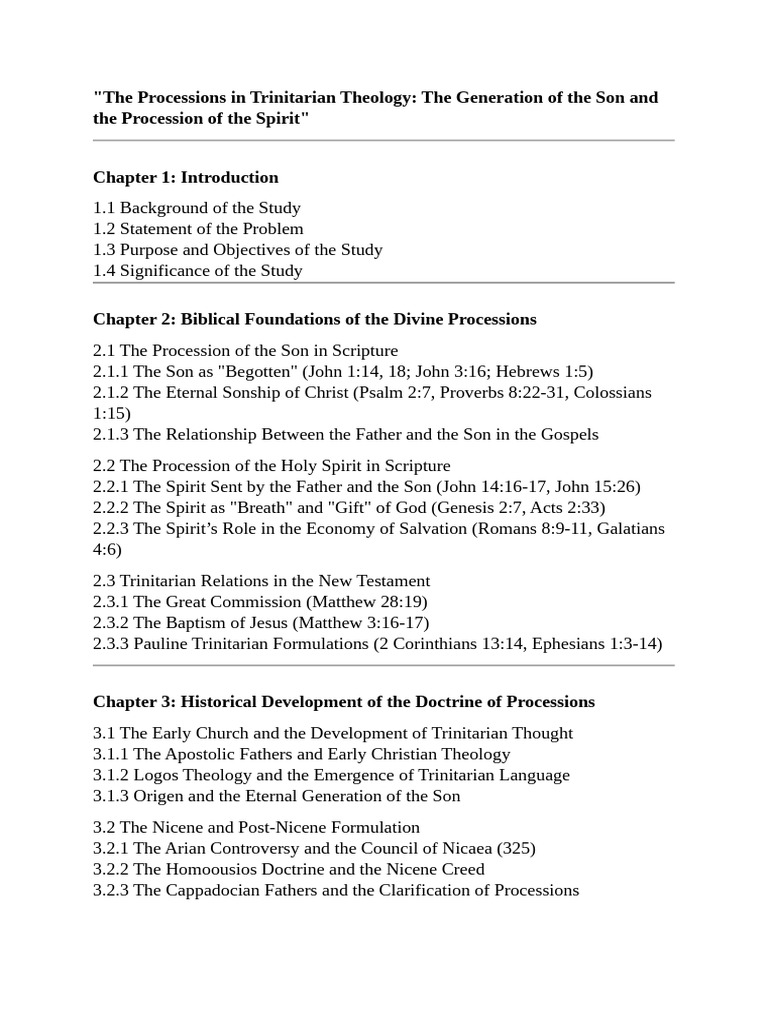 "The Processions in Trinitarian Theology: The Generation of the Son and the Procession of the Spirit"

Chapter 1: Introduction

1.1 Background of the Study
1.2 Statement of the Problem
1.3 Purpose and Objectives of the Study
1.4 Significance of the Study

Chapter 2: Biblical Foundations of the Divine Processions

2.1 The Procession of the Son in Scripture
2.1.1 The Son as "Begotten" (John 1:14, 18; John 3:16; Hebrews 1:5)
2.1.2 The Eternal Sonship of Christ (Psalm 2:7, Proverbs 8:22-31, Colossians 1:15)
2.1.3 The Relationship Between the Father and the Son in the Gospels

2.2 The Procession of the Holy Spirit in Scripture
2.2.1 The Spirit Sent by the Father and the Son (John 14:16-17, John 15:26)
2.2.2 The Spirit as "Breath" and "Gift" of God (Genesis 2:7, Acts 2:33)
2.2.3 The Spirit's Role in the Economy of Salvation (Romans 8:9-11, Galatians 4:6)

2.3 Trinitarian Relations in the New Testament
2.3.1 The Great Commission (Matthew 28:19)
2.3.2 The Baptism of Jesus (Matthew 3:16-17)
2.3.3 Pauline Trinitarian Formulations (2 Corinthians 13:14, Ephesians 1:3-14)

Chapter 3: Historical Development of the Doctrine of Processions

3.1 The Early Church and the Development of Trinitarian Thought
3.1.1 The Apostolic Fathers and Early Christian Theology
3.1.2 Logos Theology and the Emergence of Trinitarian Language
3.1.3 Origen and the Eternal Generation of the Son

3.2 The Nicene and Post-Nicene Formulation
3.2.1 The Arian Controversy and the Council of Nicaea (325)
3.2.2 The Homoousios Doctrine and the Nicene Creed
3.2.3 The Cappadocian Fathers and the Clarification of Processions